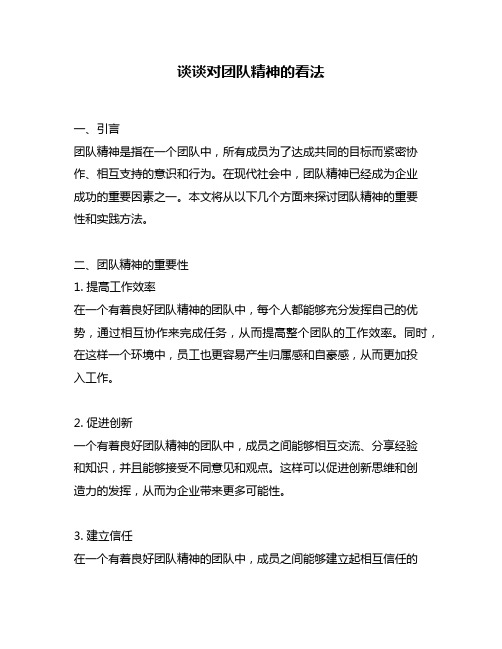 谈谈对团队精神的看法

一、引言
团队精神是指在一个团队中，所有成员为了达成共同的目标而紧密协作、相互支持的意识和行为。在现代社会中，团队精神已经成为企业成功的重要因素之一。本文将从以下几个方面来探讨团队精神的重要性和实践方法。

二、团队精神的重要性
1. 提高工作效率
在一个有着良好团队精神的团队中，每个人都能够充分发挥自己的优势，通过相互协作来完成任务，从而提高整个团队的工作效率。同时，在这样一个环境中，员工也更容易产生归属感和自豪感，从而更加投入工作。

2. 促进创新
一个有着良好团队精神的团队中，成员之间能够相互交流、分享经验和知识，并且能够接受不同意见和观点。这样可以促进创新思维和创造力的发挥，从而为企业带来更多可能性。

3. 建立信任
在一个有着良好团队精神的团队中，成员之间能够建立起相互信任的